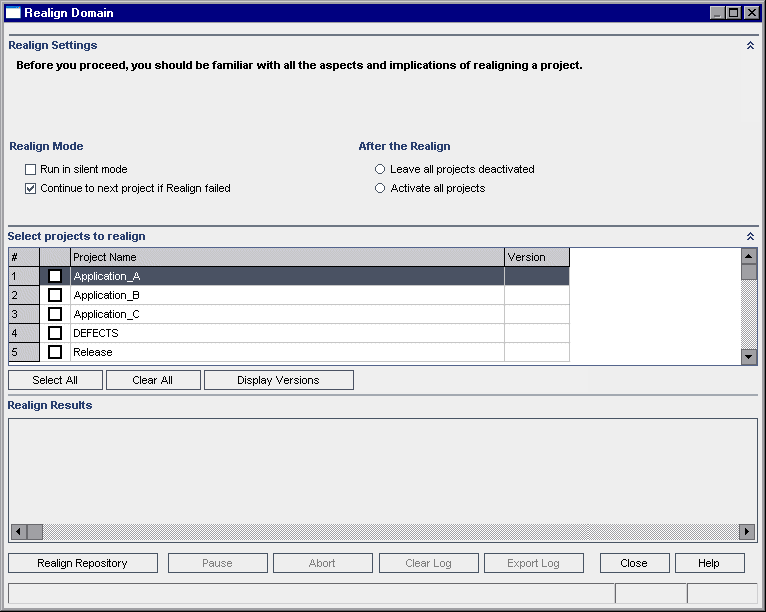 Realign Domain

Realign Settings

Before you proceed, you should be familiar with all the aspects and implications of realigning a project.

Realign Mode

Run in silent mode

Continue to next project if Realign failed

After the Realign

Leave all projects deactivated

Activate all projects

Select projects to realign

| # | | Project Name | Version |
|---|---|---|---|
| 1 | | Application_A | |
| 2 | | Application_B | |
| 3 | | Application_C | |
| 4 | | DEFECTS | |
| 5 | | Release | |

Select All

Clear All

Display Versions

Realign Results

Realign Repository

Pause

Abort

Clear Log

Export Log

Close

Help